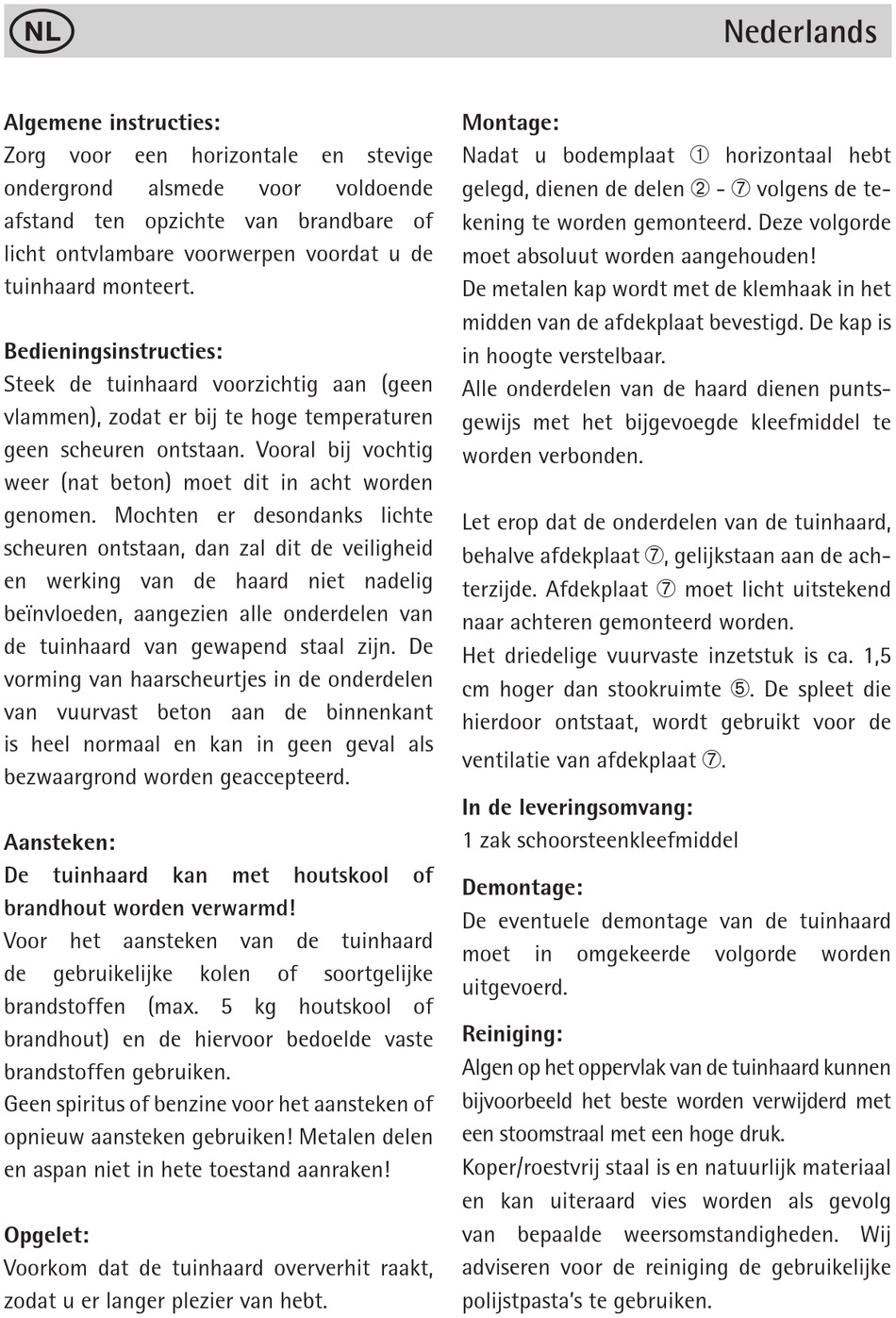 NL

Nederlands

Algemene instructies:
Zorg voor een horizontale en stevige ondergrond alsmede voor voldoende afstand ten opzichte van brandbare of licht ontvlambare voorwerpen voordat u de tuinhaard monteert.

Bedieningsinstructies:
Steek de tuinhaard voorzichtig aan (geen vlammen), zodat er bij te hoge temperaturen geen scheuren ontstaan. Vooral bij vochtig weer (nat beton) moet dit in acht worden genomen. Mochten er desondanks lichte scheuren ontstaan, dan zal dit de veiligheid en werking van de haard niet nadelig beïnvloeden, aangezien alle onderdelen van de tuinhaard van gewapend staal zijn. De vorming van haarscheurtjes in de onderdelen van vuurvast beton aan de binnenkant is heel normaal en kan in geen geval als bezwaargrond worden geaccepteerd.

Aansteken:
De tuinhaard kan met houtskool of brandhout worden verwarmd!
Voor het aansteken van de tuinhaard de gebruikelijke kolen of soortgelijke brandstoffen (max. 5 kg houtskool of brandhout) en de hiervoor bedoelde vaste brandstoffen gebruiken.
Geen spiritus of benzine voor het aansteken of opnieuw aansteken gebruiken! Metalen delen en aspan niet in hete toestand aanraken!

Opgelet:
Voorkom dat de tuinhaard oververhit raakt, zodat u er langer plezier van hebt.

Montage:
Nadat u bodemplaat ① horizontaal hebt gelegd, dienen de delen ② - ⑦ volgens de tekening te worden gemonteerd. Deze volgorde moet absoluut worden aangehouden!
De metalen kap wordt met de klemhaak in het midden van de afdekplaat bevestigd. De kap is in hoogte verstelbaar.
Alle onderdelen van de haard dienen puntsgewijs met het bijgevoegde kleefmiddel te worden verbonden.

Let erop dat de onderdelen van de tuinhaard, behalve afdekplaat ⑦, gelijkstaan aan de achterzijde. Afdekplaat ⑦ moet licht uitstekend naar achteren gemonteerd worden.
Het driedelige vuurvaste inzetstuk is ca. 1,5 cm hoger dan stookruimte ⑤. De spleet die hierdoor ontstaat, wordt gebruikt voor de ventilatie van afdekplaat ⑦.

In de leveringsomvang:
1 zak schoorsteenkleefmiddel

Demontage:
De eventuele demontage van de tuinhaard moet in omgekeerde volgorde worden uitgevoerd.

Reiniging:
Algen op het oppervlak van de tuinhaard kunnen bijvoorbeeld het beste worden verwijderd met een stoomstraal met een hoge druk.
Koper/roestvrij staal is en natuurlijk materiaal en kan uiteraard vies worden als gevolg van bepaalde weersomstandigheden. Wij adviseren voor de reiniging de gebruikelijke polijstpasta's te gebruiken.